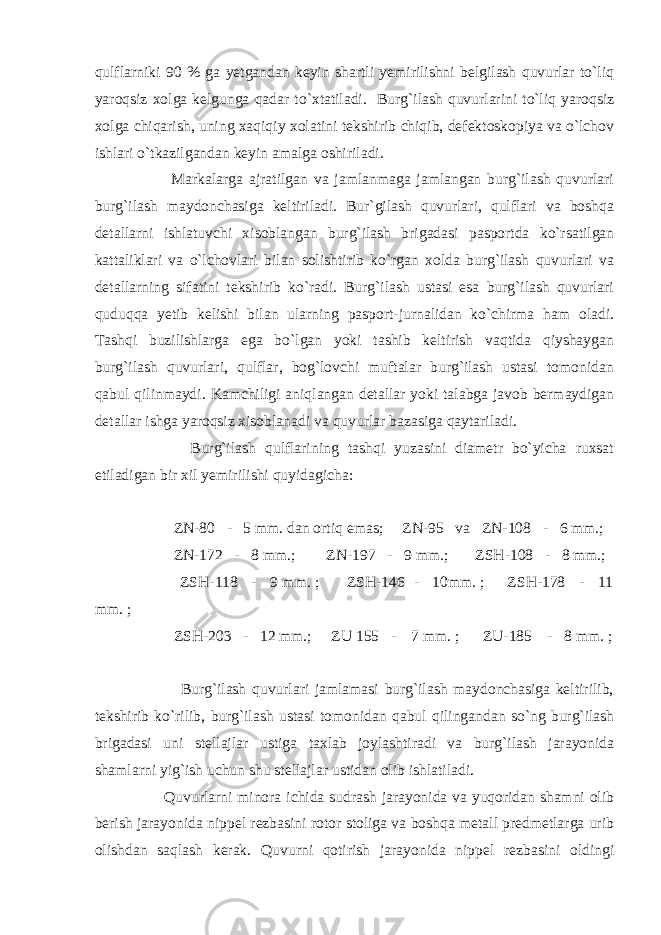 qulflarniki 90 % ga yetgandan keyin shartli yemirilishni belgilash quvurlar to`liq yaroqsiz xolga kelgunga qadar to`xtatiladi. Burg`ilash quvurlarini to`liq yaroqsiz xolga chiqarish, uning xaqiqiy xolatini tekshirib chiqib, defektoskopiya va o`lchov ishlari o`tkazilgandan keyin amalga oshiriladi.

Markalarga ajratilgan va jamlanmaga jamlangan burg`ilash quvurlari burg`ilash maydonchasiga keltiriladi. Bur`gilash quvurlari, qulflari va boshqa detallarni ishlatuvchi xisoblangan burg`ilash brigadasi pasportda ko`rsatilgan kattaliklari va o`lchovlari bilan solishtirib ko`rgan xolda burg`ilash quvurlari va detallarning sifatini tekshirib ko`radi. Burg`ilash ustasi esa burg`ilash quvurlari quduqqa yetib kelishi bilan ularning pasport-jurnalidan ko`chirma ham oladi. Tashqi buzilishlarga ega bo`lgan yoki tashib keltirish vaqtida qiyshaygan burg`ilash quvurlari, qulflar, bog`lovchi muftalar burg`ilash ustasi tomonidan qabul qilinmaydi. Kamchiligi aniqlangan detallar yoki talabga javob bermaydigan detallar ishga yaroqsiz xisoblanadi va quvurlar bazasiga qaytariladi.

Burg`ilash qulflarining tashqi yuzasini diametr bo`yicha ruxsat etiladigan bir xil yemirilishi quyidagicha:

ZN-80 - 5 mm. dan ortiq emas; ZN-95 va ZN-108 - 6 mm.;
ZN-172 - 8 mm.; ZN-197 - 9 mm.; ZSH-108 - 8 mm.;
ZSH-118 - 9 mm. ; ZSH-146 - 10mm. ; ZSH-178 - 11 mm. ;
ZSH-203 - 12 mm.; ZU 155 - 7 mm. ; ZU-185 - 8 mm. ;

Burg`ilash quvurlari jamlamasi burg`ilash maydonchasiga keltirilib, tekshirib ko`rilib, burg`ilash ustasi tomonidan qabul qilingandan so`ng burg`ilash brigadasi uni stellajlar ustiga taxlab joylashtiradi va burg`ilash jarayonida shamlarni yig`ish uchun shu stellajlar ustidan olib ishlatiladi.

Quvurlarni minora ichida sudrash jarayonida va yuqoridan shamni olib berish jarayonida nippel rezbasini rotor stoliga va boshqa metall predmetlarga urib olishdan saqlash kerak. Quvurni qotirish jarayonida nippel rezbasini oldingi